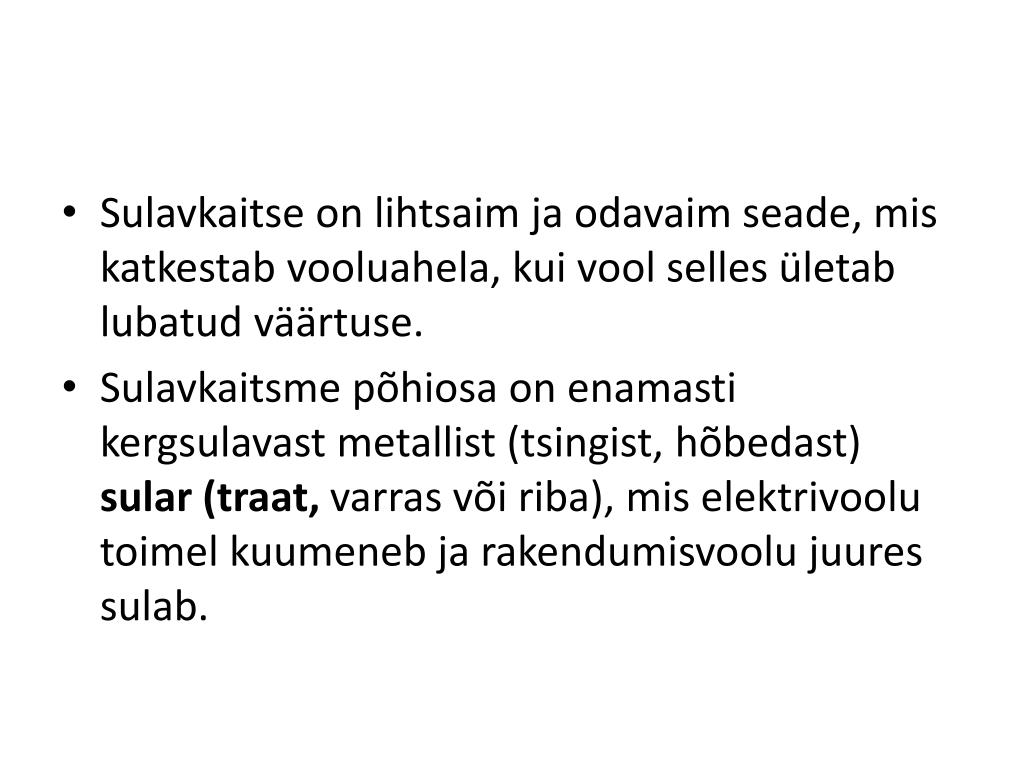 • Sulavkaitse on lihtsaim ja odavaim seade, mis katkestab vooluahela, kui vool selles ületab lubatud väärtuse.
• Sulavkaitsme põhiosa on enamasti kergsulavast metallist (tsingist, hõbedast) sular (traat, varras või riba), mis elektrivoolu toimel kuumeneb ja rakendumisvoolu juures sulab.